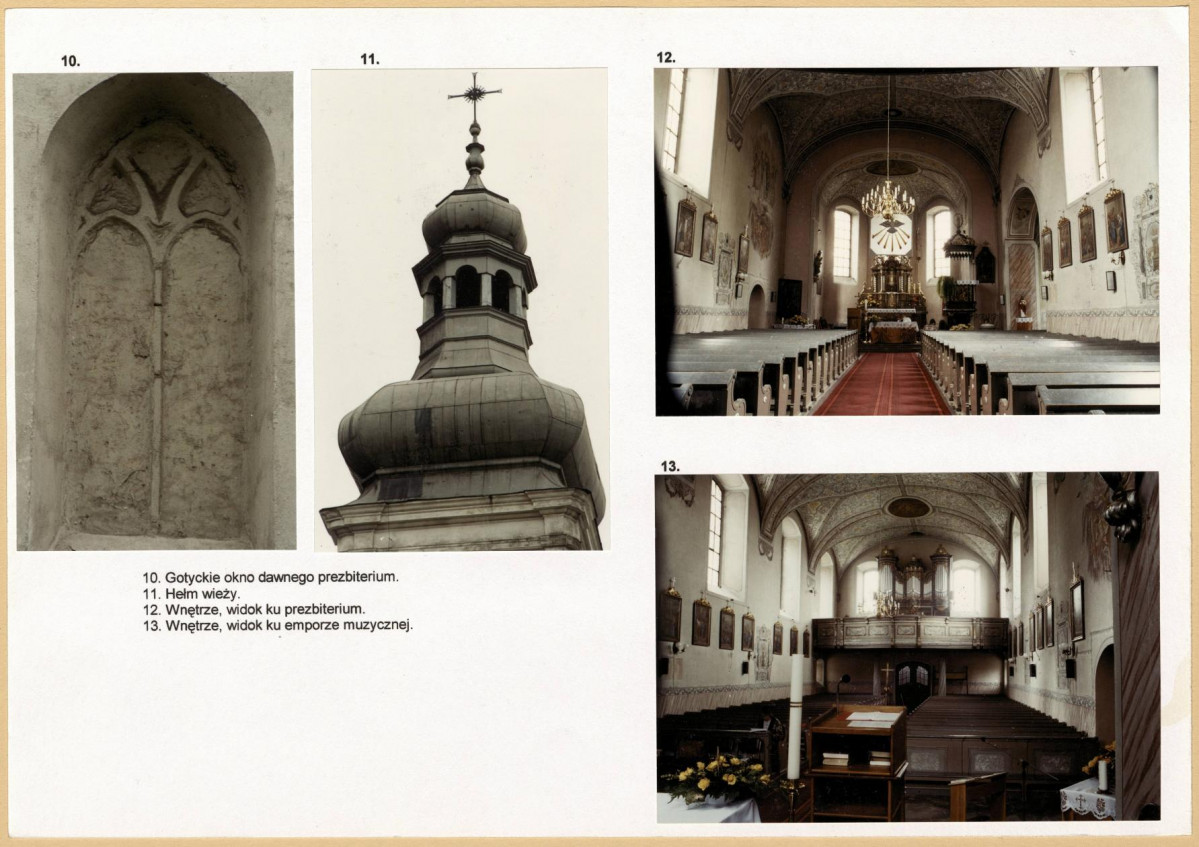 10.

11.

12.

13.

10. Gotyckie okno dawnego prezbiterium.
11. Hełm wieży.
12. Wnętrze, widok ku prezbiterium.
13. Wnętrze, widok ku emporze muzycznej.